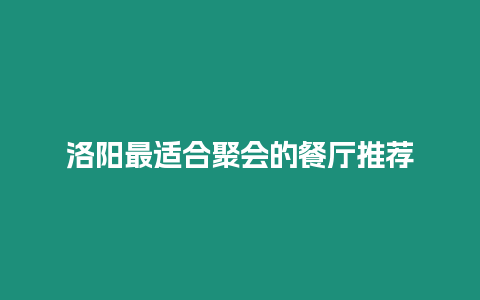 洛阳最适合聚会的餐厅推荐